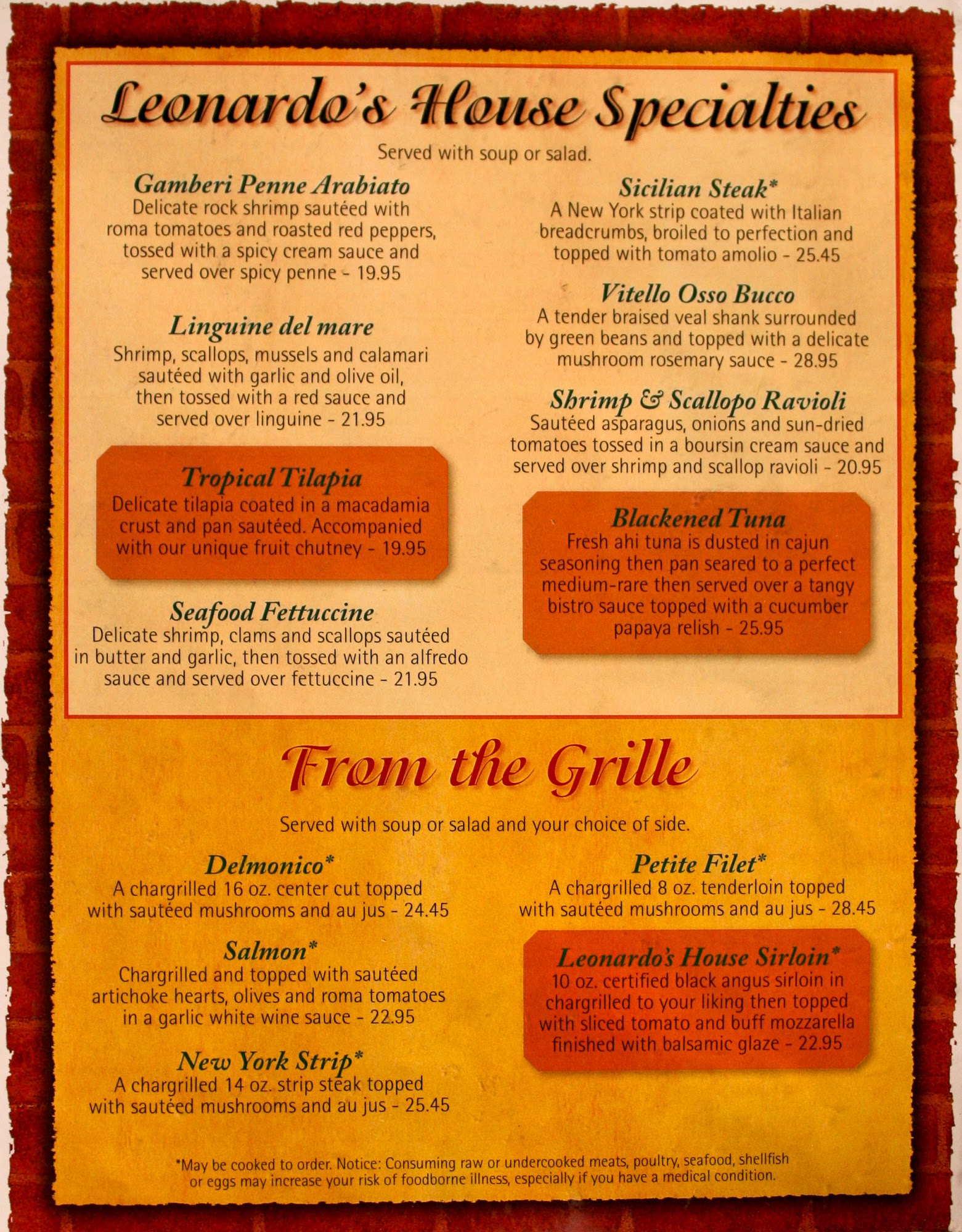 Leonardo's House Specialties

Served with soup or salad.

Gamberi Penne Arabiato
Delicate rock shrimp sautéed with roma tomatoes and roasted red peppers, tossed with a spicy cream sauce and served over spicy penne - 19.95

Linguine del mare
Shrimp, scallops, mussels and calamari sautéed with garlic and olive oil, then tossed with a red sauce and served over linguine - 21.95

Tropical Tilapia
Delicate tilapia coated in a macadamia crust and pan sautéed. Accompanied with our unique fruit chutney - 19.95

Seafood Fettuccine
Delicate shrimp, clams and scallops sautéed in butter and garlic, then tossed with an alfredo sauce and served over fettuccine - 21.95

Sicilian Steak*
A New York strip coated with Italian breadcrumbs, broiled to perfection and topped with tomato amolio - 25.45

Vitello Osso Bucco
A tender braised veal shank surrounded by green beans and topped with a delicate mushroom rosemary sauce - 28.95

Shrimp & Scallopo Ravioli
Sautéed asparagus, onions and sun-dried tomatoes tossed in a boursin cream sauce and served over shrimp and scallop ravioli - 20.95

Blackened Tuna
Fresh ahi tuna is dusted in cajun seasoning then pan seared to a perfect medium-rare then served over a tangy bistro sauce topped with a cucumber papaya relish - 25.95

From the Grille

Served with soup or salad and your choice of side.

Delmonico*
A chargrilled 16 oz. center cut topped with sautéed mushrooms and au jus - 24.45

Salmon*
Chargrilled and topped with sautéed artichoke hearts, olives and roma tomatoes in a garlic white wine sauce - 22.95

New York Strip*
A chargrilled 14 oz. strip steak topped with sautéed mushrooms and au jus - 25.45

Petite Filet*
A chargrilled 8 oz. tenderloin topped with sautéed mushrooms and au jus - 28.45

Leonardo's House Sirloin*
10 oz. certified black angus sirloin in chargrilled to your liking then topped with sliced tomato and buff mozzarella finished with balsamic glaze - 22.95

*May be cooked to order. Notice: Consuming raw or undercooked meats, poultry, seafood, shellfish or eggs may increase your risk of foodborne illness, especially if you have a medical condition.